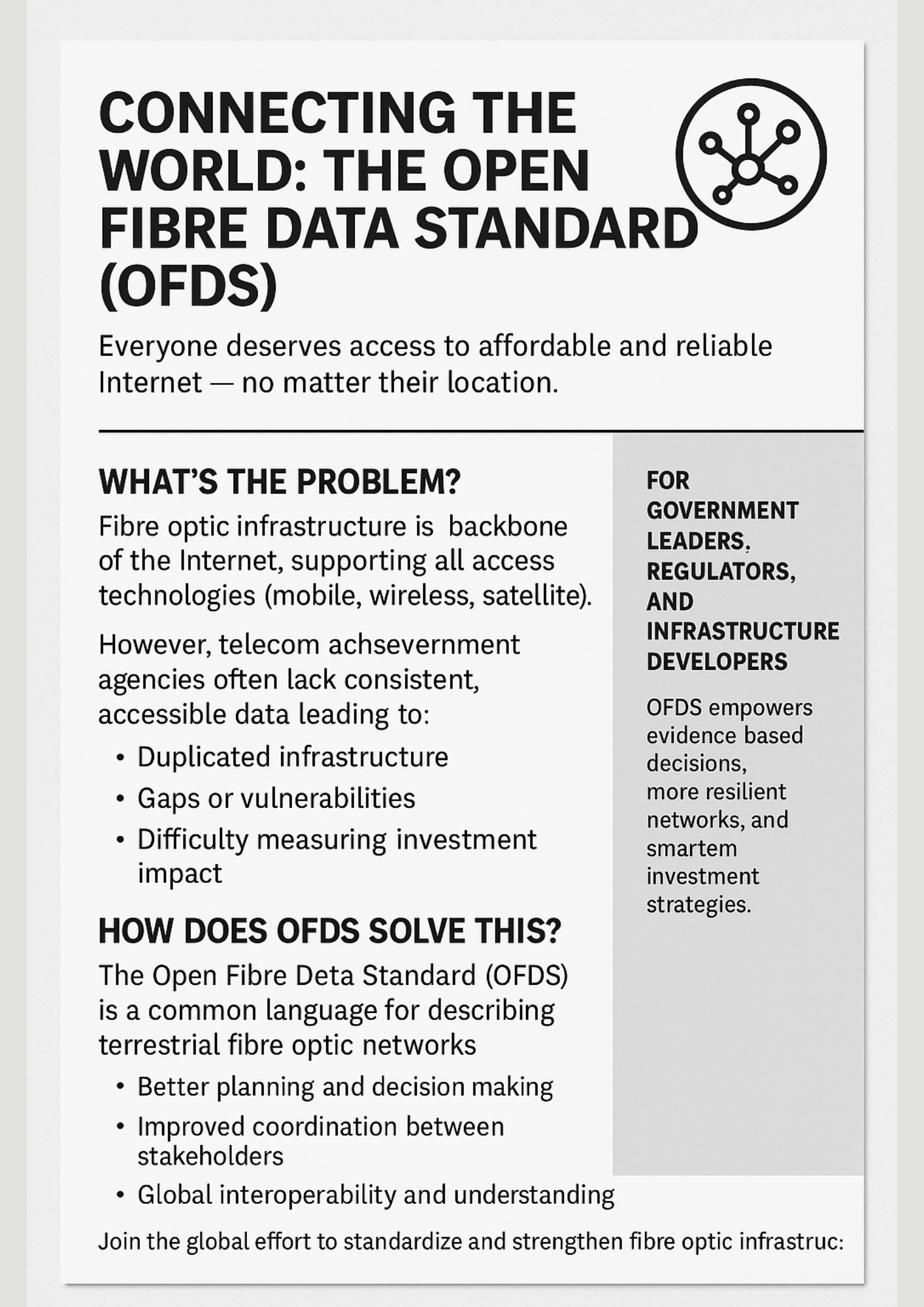 CONNECTING THE WORLD: THE OPEN FIBRE DATA STANDARD (OFDS)

Everyone deserves access to affordable and reliable Internet — no matter their location.

WHAT'S THE PROBLEM?

Fibre optic infrastructure is backbone of the Internet, supporting all access technologies (mobile, wireless, satellite).

However, telecom achsevernment agencies often lack consistent, accessible data leading to:

• Duplicated infrastructure
• Gaps or vulnerabilities
• Difficulty measuring investment impact

HOW DOES OFDS SOLVE THIS?

The Open Fibre Deta Standard (OFDS) is a common language for describing terrestrial fibre optic networks

• Better planning and decision making
• Improved coordination between stakeholders
• Global interoperability and understanding

FOR GOVERNMENT LEADERS, REGULATORS, AND INFRASTRUCTURE DEVELOPERS

OFDS empowers evidence based decisions, more resilient networks, and smartem investment strategies.

Join the global effort to standardize and strengthen fibre optic infrastruc: